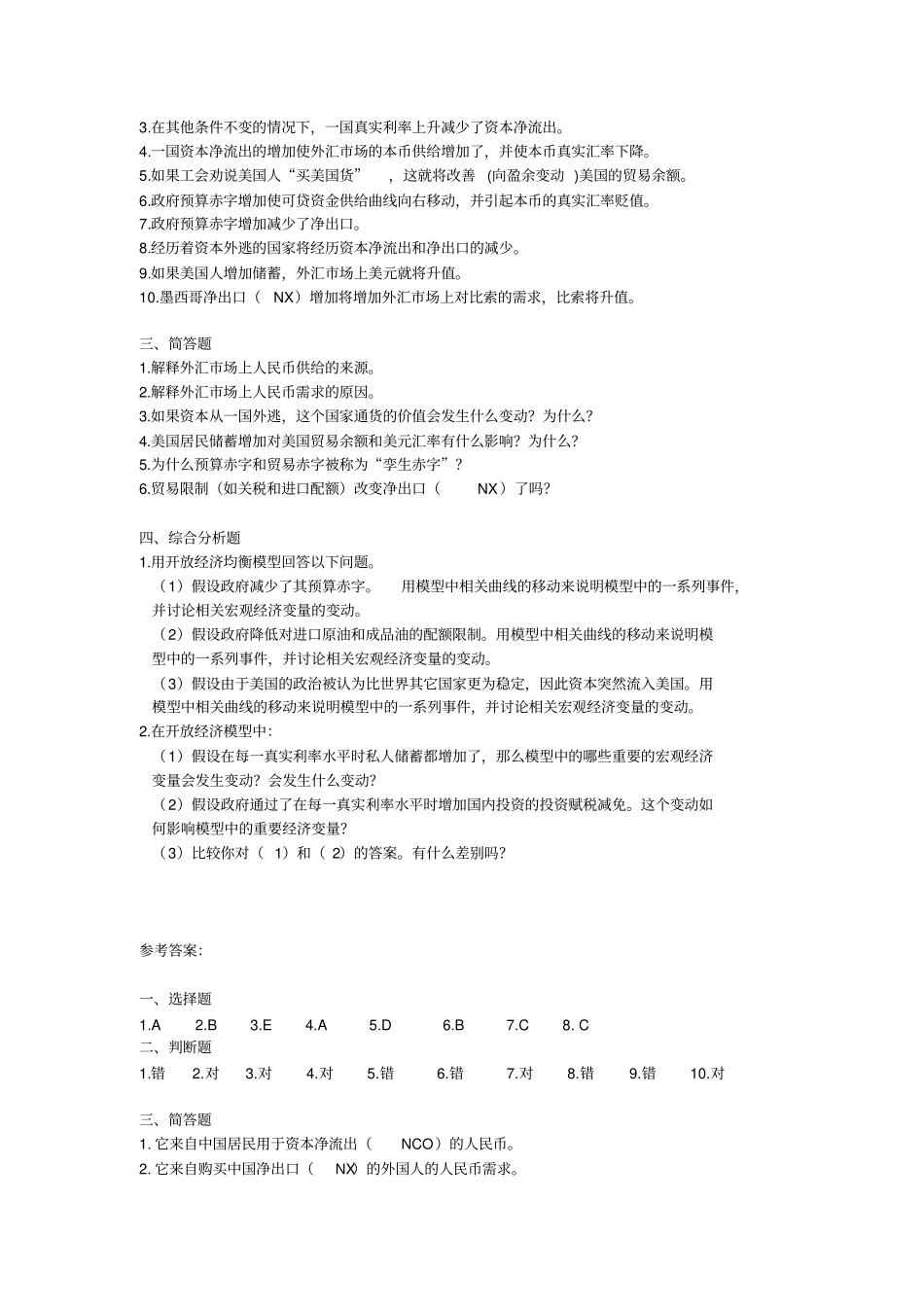 3.在其他条件不变的情况下，一国真实利率上升减少了资本净流出。
4.一国资本净流出的增加使外汇市场的本币供给增加了，并使本币真实汇率下降。
5.如果工会劝说美国人“买美国货”，这就将改善（向盈余变动）美国的贸易余额。
6.政府预算赤字增加使可贷资金供给曲线向右移动，并引起本币的真实汇率贬值。
7.政府预算赤字增加减少了净出口。
8.经历着资本外逃的国家将经历资本净流出和净出口的减少。
9.如果美国人增加储蓄，外汇市场上美元就将升值。
10.墨西哥净出口（NX）增加将增加外汇市场上对比索的需求，比索将升值。

三、简答题
1.解释外汇市场上人民币供给的来源。
2.解释外汇市场上人民币需求的原因。
3.如果资本从一国外逃，这个国家通货的价值会发生什么变动？为什么？
4.美国居民储蓄增加对美国贸易余额和美元汇率有什么影响？为什么？
5.为什么预算赤字和贸易赤字被称为“孪生赤字”？
6.贸易限制（如关税和进口配额）改变净出口（NX）了吗？

四、综合分析题
1.用开放经济均衡模型回答以下问题。
（1）假设政府减少了其预算赤字。用模型中相关曲线的移动来说明模型中的一系列事件，并讨论相关宏观经济变量的变动。
（2）假设政府降低对进口原油和成品油的配额限制。用模型中相关曲线的移动来说明模型中的一系列事件，并讨论相关宏观经济变量的变动。
（3）假设由于美国的政治被认为比世界其它国家更为稳定，因此资本突然流入美国。用模型中相关曲线的移动来说明模型中的一系列事件，并讨论相关宏观经济变量的变动。
2.在开放经济模型中：
（1）假设在每一真实利率水平时私人储蓄都增加了，那么模型中的哪些重要的宏观经济变量会发生变动？会发生什么变动？
（2）假设政府通过了在每一真实利率水平时增加国内投资的投资赋税减免。这个变动如何影响模型中的重要经济变量？
（3）比较你对（1）和（2）的答案。有什么差别吗？

参考答案：

一、选择题
1.A 2.B 3.E 4.A 5.D 6.B 7.C 8. C
二、判断题
1.错 2.对 3.对 4.对 5.错 6.错 7.对 8.错 9.错 10.对

三、简答题
1. 它来自中国居民用于资本净流出（NCO）的人民币。
2. 它来自购买中国净出口（NX）的外国人的人民币需求。